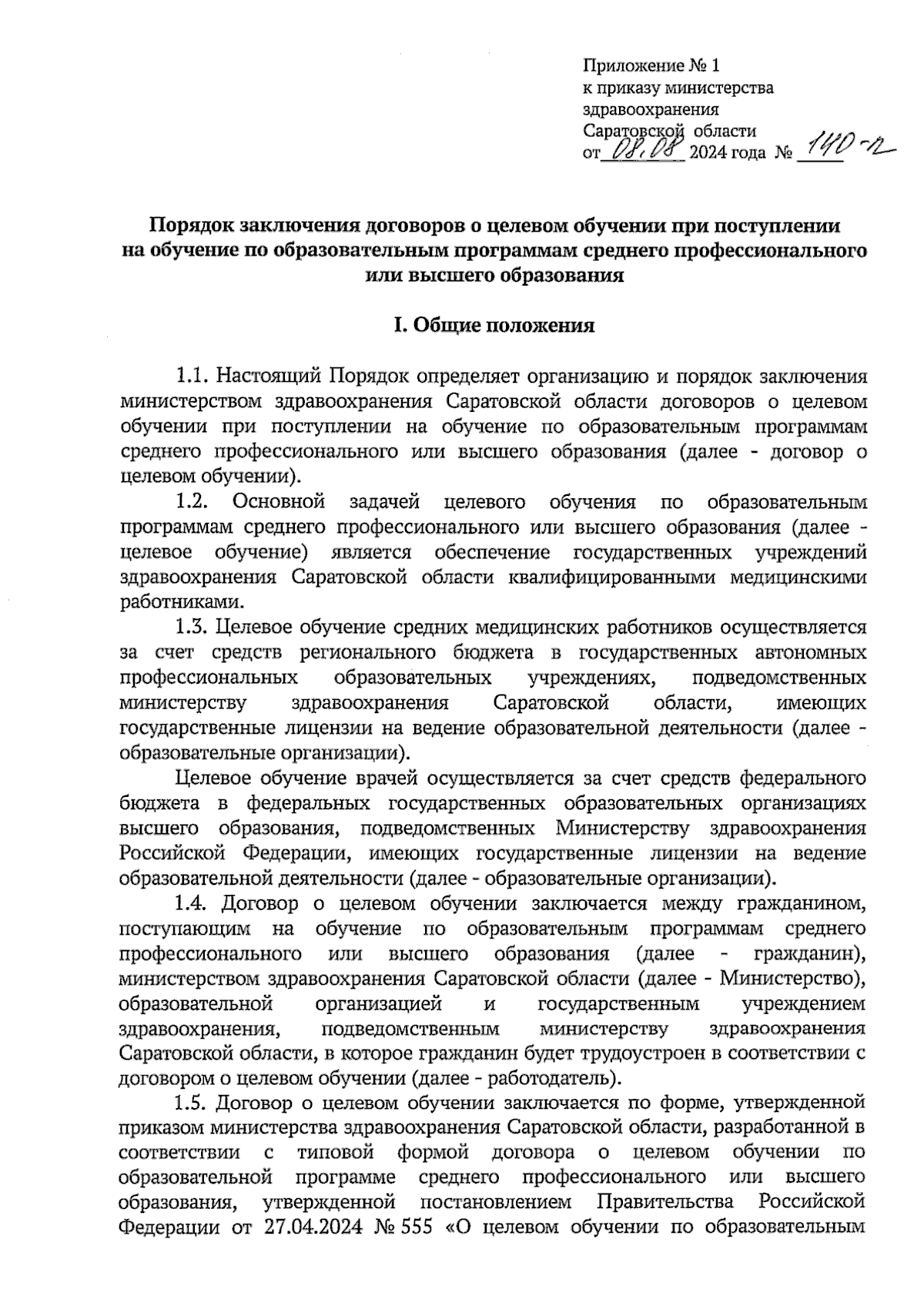 Приложение № 1
к приказу министерства
здравоохранения
Саратовской области
от 08.08 2024 года № 140-п

Порядок заключения договоров о целевом обучении при поступлении на обучение по образовательным программам среднего профессионального или высшего образования

I. Общие положения

1.1. Настоящий Порядок определяет организацию и порядок заключения министерством здравоохранения Саратовской области договоров о целевом обучении при поступлении на обучение по образовательным программам среднего профессионального или высшего образования (далее - договор о целевом обучении).

1.2. Основной задачей целевого обучения по образовательным программам среднего профессионального или высшего образования (далее - целевое обучение) является обеспечение государственных учреждений здравоохранения Саратовской области квалифицированными медицинскими работниками.

1.3. Целевое обучение средних медицинских работников осуществляется за счет средств регионального бюджета в государственных автономных профессиональных образовательных учреждениях, подведомственных министерству здравоохранения Саратовской области, имеющих государственные лицензии на ведение образовательной деятельности (далее - образовательные организации).

Целевое обучение врачей осуществляется за счет средств федерального бюджета в федеральных государственных образовательных организациях высшего образования, подведомственных Министерству здравоохранения Российской Федерации, имеющих государственные лицензии на ведение образовательной деятельности (далее - образовательные организации).

1.4. Договор о целевом обучении заключается между гражданином, поступающим на обучение по образовательным программам среднего профессионального или высшего образования (далее - гражданин), министерством здравоохранения Саратовской области (далее - Министерство), образовательной организацией и государственным учреждением здравоохранения, подведомственным министерству здравоохранения Саратовской области, в которое гражданин будет трудоустроен в соответствии с договором о целевом обучении (далее - работодатель).

1.5. Договор о целевом обучении заключается по форме, утвержденной приказом министерства здравоохранения Саратовской области, разработанной в соответствии с типовой формой договора о целевом обучении по образовательной программе среднего профессионального или высшего образования, утвержденной постановлением Правительства Российской Федерации от 27.04.2024 № 555 «О целевом обучении по образовательным